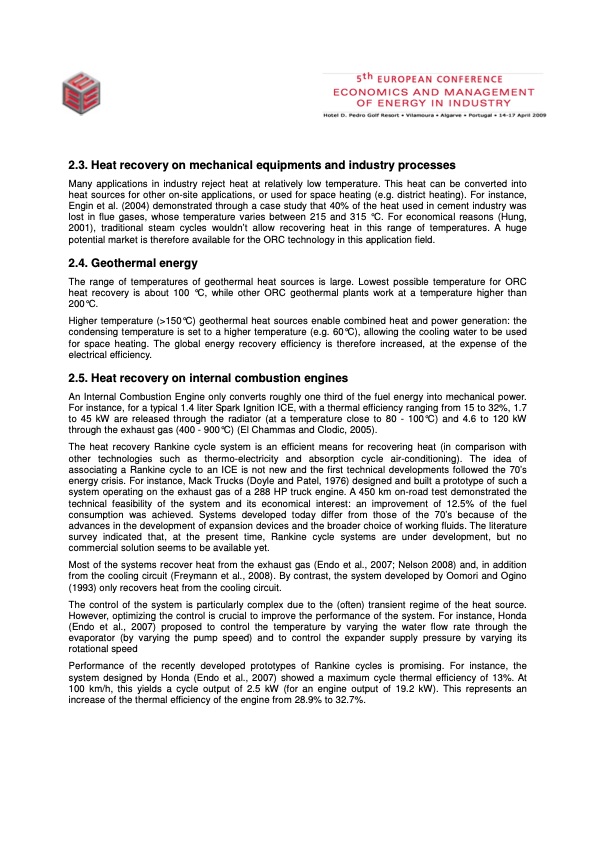 5th EUROPEAN CONFERENCE
ECONOMICS AND MANAGEMENT
OF ENERGY IN INDUSTRY
Hotel D. Pedro Golf Resort • Vilamoura • Algarve • Portugal • 14-17 April 2009

2.3. Heat recovery on mechanical equipments and industry processes

Many applications in industry reject heat at relatively low temperature. This heat can be converted into heat sources for other on-site applications, or used for space heating (e.g. district heating). For instance, Engin et al. (2004) demonstrated through a case study that 40% of the heat used in cement industry was lost in flue gases, whose temperature varies between 215 and 315 °C. For economical reasons (Hung, 2001), traditional steam cycles wouldn't allow recovering heat in this range of temperatures. A huge potential market is therefore available for the ORC technology in this application field.

2.4. Geothermal energy

The range of temperatures of geothermal heat sources is large. Lowest possible temperature for ORC heat recovery is about 100 °C, while other ORC geothermal plants work at a temperature higher than 200°C.

Higher temperature (>150°C) geothermal heat sources enable combined heat and power generation: the condensing temperature is set to a higher temperature (e.g. 60°C), allowing the cooling water to be used for space heating. The global energy recovery efficiency is therefore increased, at the expense of the electrical efficiency.

2.5. Heat recovery on internal combustion engines

An Internal Combustion Engine only converts roughly one third of the fuel energy into mechanical power. For instance, for a typical 1.4 liter Spark Ignition ICE, with a thermal efficiency ranging from 15 to 32%, 1.7 to 45 kW are released through the radiator (at a temperature close to 80 - 100°C) and 4.6 to 120 kW through the exhaust gas (400 - 900°C) (El Chammas and Clodic, 2005).

The heat recovery Rankine cycle system is an efficient means for recovering heat (in comparison with other technologies such as thermo-electricity and absorption cycle air-conditioning). The idea of associating a Rankine cycle to an ICE is not new and the first technical developments followed the 70's energy crisis. For instance, Mack Trucks (Doyle and Patel, 1976) designed and built a prototype of such a system operating on the exhaust gas of a 288 HP truck engine. A 450 km on-road test demonstrated the technical feasibility of the system and its economical interest: an improvement of 12.5% of the fuel consumption was achieved. Systems developed today differ from those of the 70's because of the advances in the development of expansion devices and the broader choice of working fluids. The literature survey indicated that, at the present time, Rankine cycle systems are under development, but no commercial solution seems to be available yet.

Most of the systems recover heat from the exhaust gas (Endo et al., 2007; Nelson 2008) and, in addition from the cooling circuit (Freymann et al., 2008). By contrast, the system developed by Oomori and Ogino (1993) only recovers heat from the cooling circuit.

The control of the system is particularly complex due to the (often) transient regime of the heat source. However, optimizing the control is crucial to improve the performance of the system. For instance, Honda (Endo et al., 2007) proposed to control the temperature by varying the water flow rate through the evaporator (by varying the pump speed) and to control the expander supply pressure by varying its rotational speed

Performance of the recently developed prototypes of Rankine cycles is promising. For instance, the system designed by Honda (Endo et al., 2007) showed a maximum cycle thermal efficiency of 13%. At 100 km/h, this yields a cycle output of 2.5 kW (for an engine output of 19.2 kW). This represents an increase of the thermal efficiency of the engine from 28.9% to 32.7%.